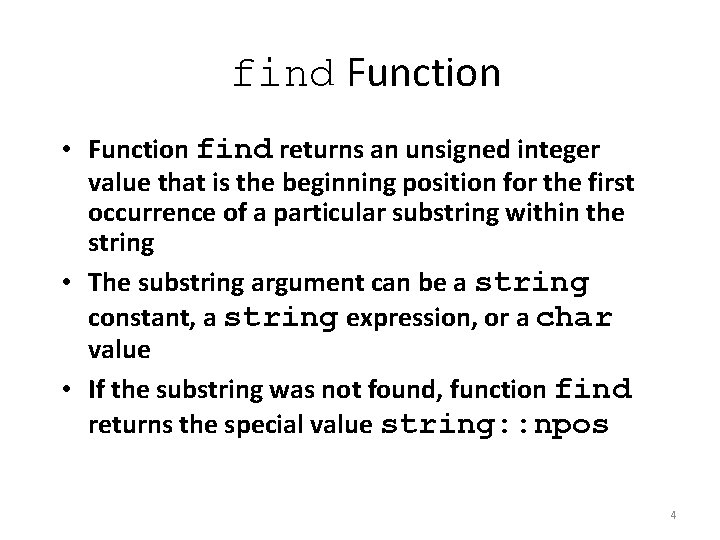 find Function

• Function find returns an unsigned integer value that is the beginning position for the first occurrence of a particular substring within the string

• The substring argument can be a string constant, a string expression, or a char value

• If the substring was not found, function find returns the special value string::npos

4